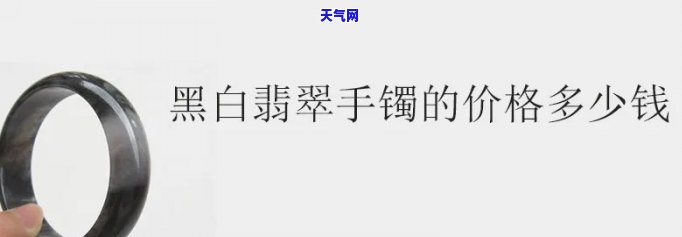 天气网

黑白翡翠手镯的价格多少钱